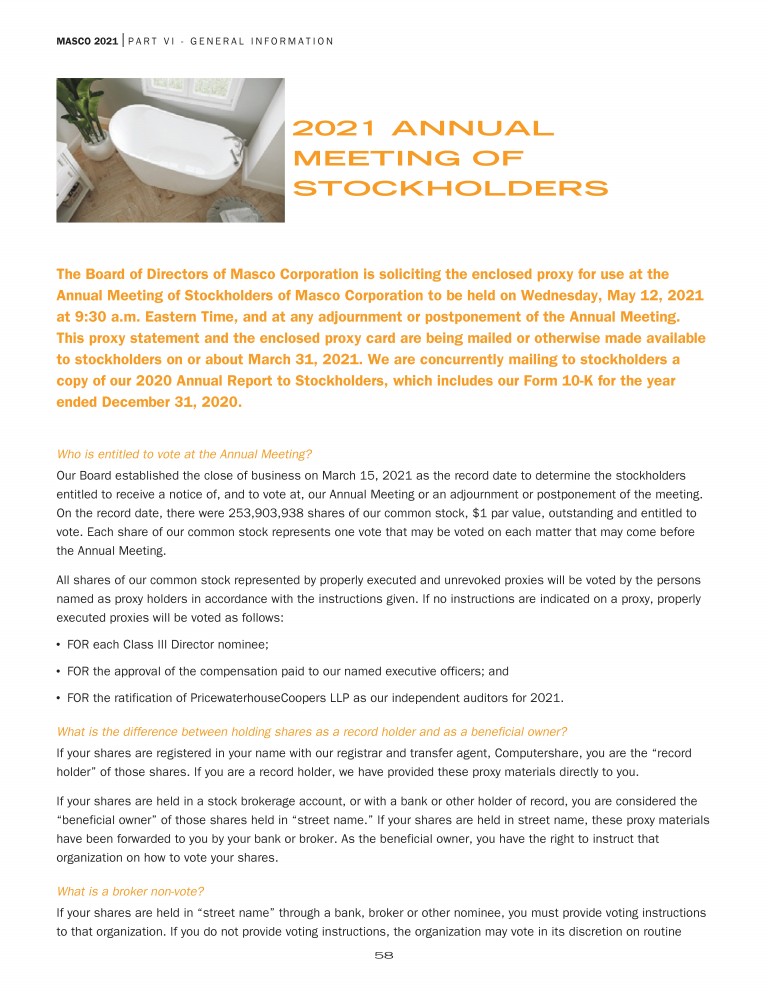 MASCO 2021 | PART VI - GENERAL INFORMATION

2021 ANNUAL MEETING OF STOCKHOLDERS

The Board of Directors of Masco Corporation is soliciting the enclosed proxy for use at the Annual Meeting of Stockholders of Masco Corporation to be held on Wednesday, May 12, 2021 at 9:30 a.m. Eastern Time, and at any adjournment or postponement of the Annual Meeting. This proxy statement and the enclosed proxy card are being mailed or otherwise made available to stockholders on or about March 31, 2021. We are concurrently mailing to stockholders a copy of our 2020 Annual Report to Stockholders, which includes our Form 10-K for the year ended December 31, 2020.

Who is entitled to vote at the Annual Meeting?

Our Board established the close of business on March 15, 2021 as the record date to determine the stockholders entitled to receive a notice of, and to vote at, our Annual Meeting or an adjournment or postponement of the meeting. On the record date, there were 253,903,938 shares of our common stock, $1 par value, outstanding and entitled to vote. Each share of our common stock represents one vote that may be voted on each matter that may come before the Annual Meeting.

All shares of our common stock represented by properly executed and unrevoked proxies will be voted by the persons named as proxy holders in accordance with the instructions given. If no instructions are indicated on a proxy, properly executed proxies will be voted as follows:

• FOR each Class III Director nominee;

• FOR the approval of the compensation paid to our named executive officers; and

• FOR the ratification of PricewaterhouseCoopers LLP as our independent auditors for 2021.

What is the difference between holding shares as a record holder and as a beneficial owner?

If your shares are registered in your name with our registrar and transfer agent, Computershare, you are the “record holder” of those shares. If you are a record holder, we have provided these proxy materials directly to you.

If your shares are held in a stock brokerage account, or with a bank or other holder of record, you are considered the “beneficial owner” of those shares held in “street name.” If your shares are held in street name, these proxy materials have been forwarded to you by your bank or broker. As the beneficial owner, you have the right to instruct that organization on how to vote your shares.

What is a broker non-vote?

If your shares are held in “street name” through a bank, broker or other nominee, you must provide voting instructions to that organization. If you do not provide voting instructions, the organization may vote in its discretion on routine

58